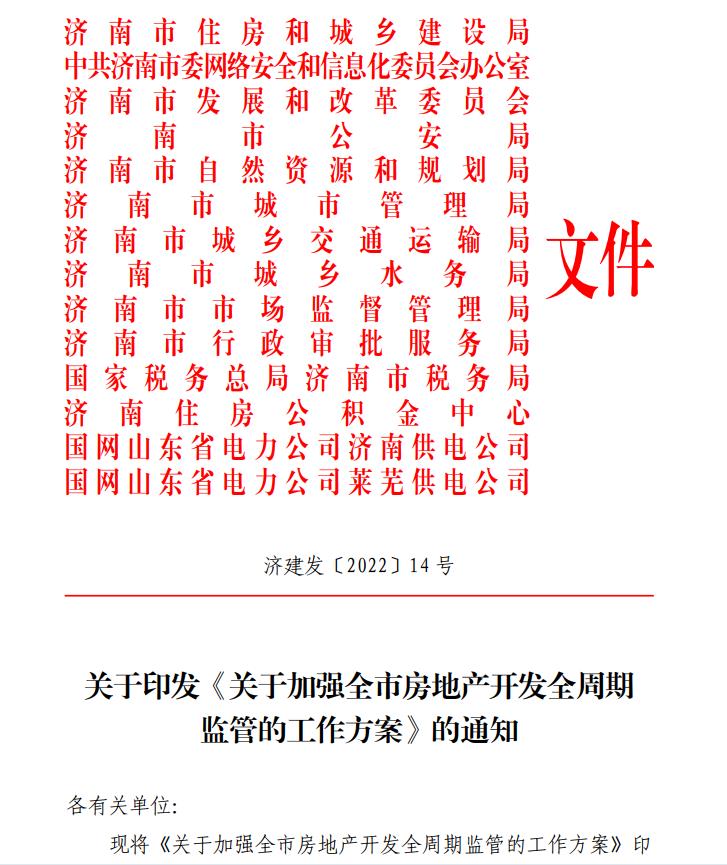 济南市住房和城乡建设局
中共济南市委网络安全和信息化委员会办公室
济南市发展和改革委员会
济南市公安局
济南市自然资源和规划局
济南市城市管理局
济南市城乡交通运输局
济南市城乡水务局
济南市市场监督管理局
济南市行政审批服务局
国家税务总局济南市税务局
济南住房公积金中心
国网山东省电力公司济南供电公司
国网山东省电力公司莱芜供电公司
文件

济建发〔2022〕14号

关于印发《关于加强全市房地产开发全周期监管的工作方案》的通知

各有关单位:

现将《关于加强全市房地产开发全周期监管的工作方案》印